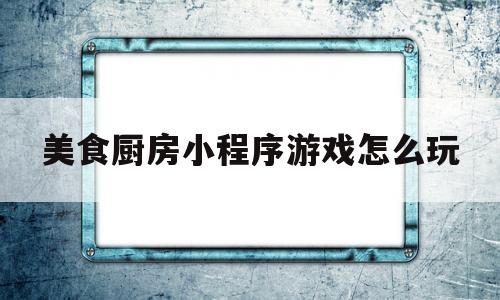 美食厨房小程序游戏怎么玩